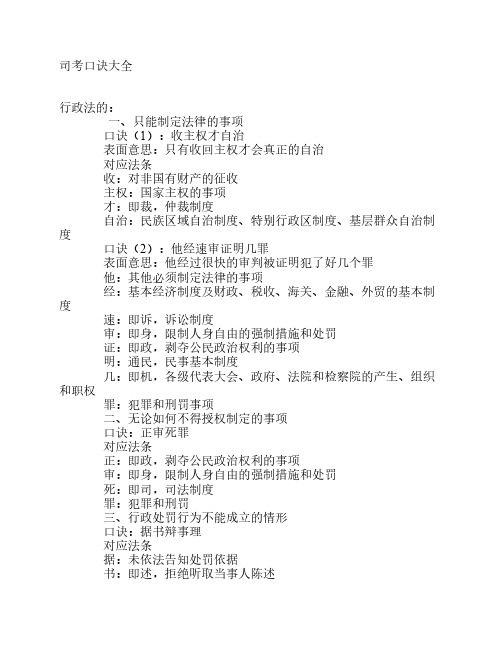 司考口诀大全

行政法的：

一、只能制定法律的事项
口诀（1）：收主权才自治
表面意思：只有收回主权才会真正的自治
对应法条
收：对非国有财产的征收
主权：国家主权的事项
才：即裁，仲裁制度
自治：民族区域自治制度、特别行政区制度、基层群众自治制度
口诀（2）：他经速审证明几罪
表面意思：他经过很快的审判被证明犯了好几个罪
他：其他必须制定法律的事项
经：基本经济制度及财政、税收、海关、金融、外贸的基本制度
速：即诉，诉讼制度
审：即身，限制人身自由的强制措施和处罚
证：即政，剥夺公民政治权利的事项
明：通民，民事基本制度
几：即机，各级代表大会、政府、法院和检察院的产生、组织和职权
罪：犯罪和刑罚事项
二、无论如何不得授权制定的事项
口诀：正审死罪
对应法条
正：即政，剥夺公民政治权利的事项
审：即身，限制人身自由的强制措施和处罚
死：即司，司法制度
罪：犯罪和刑罚
三、行政处罚行为不能成立的情形
口诀：据书辩事理
对应法条
据：未依法告知处罚依据
书：即述，拒绝听取当事人陈述